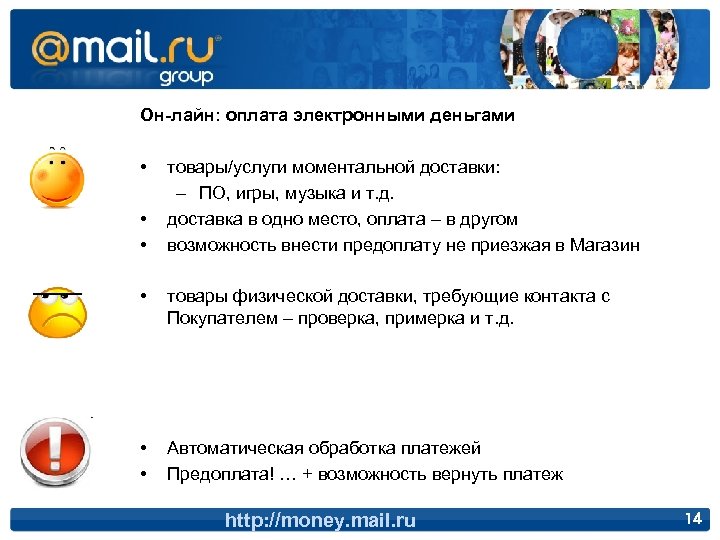 @mail.ru group

Он-лайн: оплата электронными деньгами

• товары/услуги моментальной доставки:
– ПО, игры, музыка и т.д.
• доставка в одно место, оплата – в другом
• возможность внести предоплату не приезжая в Магазин

• товары физической доставки, требующие контакта с Покупателем – проверка, примерка и т.д.

• Автоматическая обработка платежей
• Предоплата! … + возможность вернуть платеж

http://money.mail.ru

14